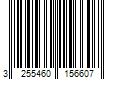 3 255460 156607